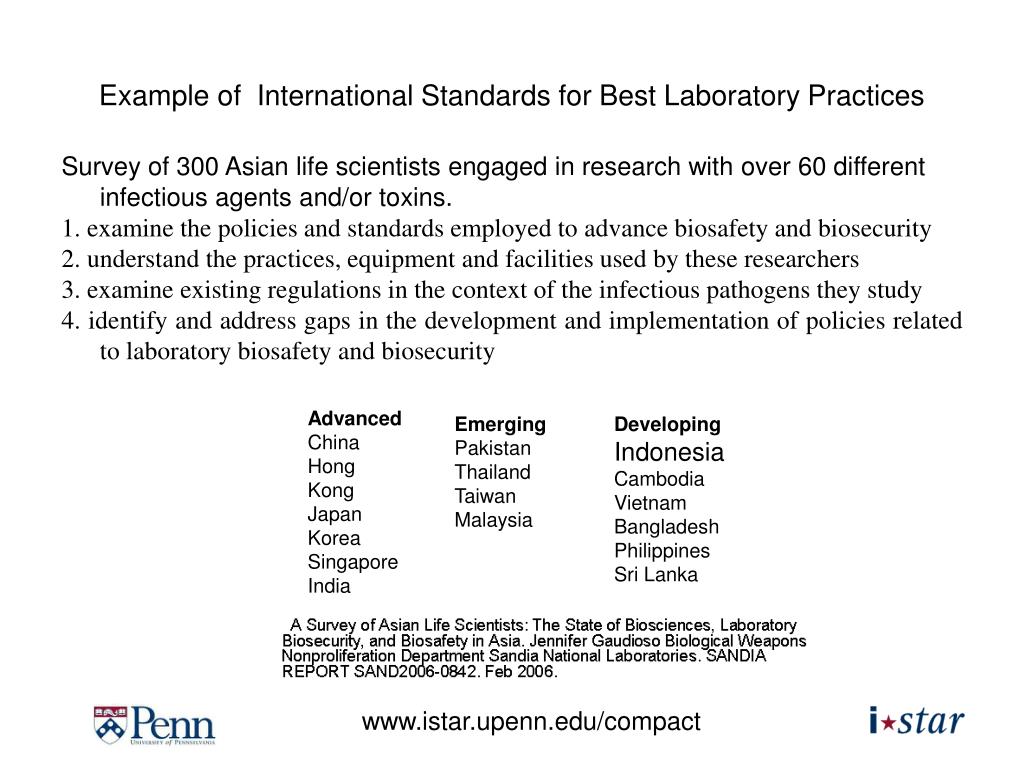 Example of International Standards for Best Laboratory Practices

Survey of 300 Asian life scientists engaged in research with over 60 different infectious agents and/or toxins.
1. examine the policies and standards employed to advance biosafety and biosecurity
2. understand the practices, equipment and facilities used by these researchers
3. examine existing regulations in the context of the infectious pathogens they study
4. identify and address gaps in the development and implementation of policies related to laboratory biosafety and biosecurity

Advanced
China
Hong Kong
Japan
Korea
Singapore
India

Emerging
Pakistan
Thailand
Taiwan
Malaysia

Developing
Indonesia
Cambodia
Vietnam
Bangladesh
Philippines
Sri Lanka

A Survey of Asian Life Scientists: The State of Biosciences, Laboratory Biosecurity, and Biosafety in Asia. Jennifer Gaudioso Biological Weapons Nonproliferation Department Sandia National Laboratories. SANDIA REPORT SAND2006-0842. Feb 2006.

Penn
University of Pennsylvania

www.istar.upenn.edu/compact

i★star